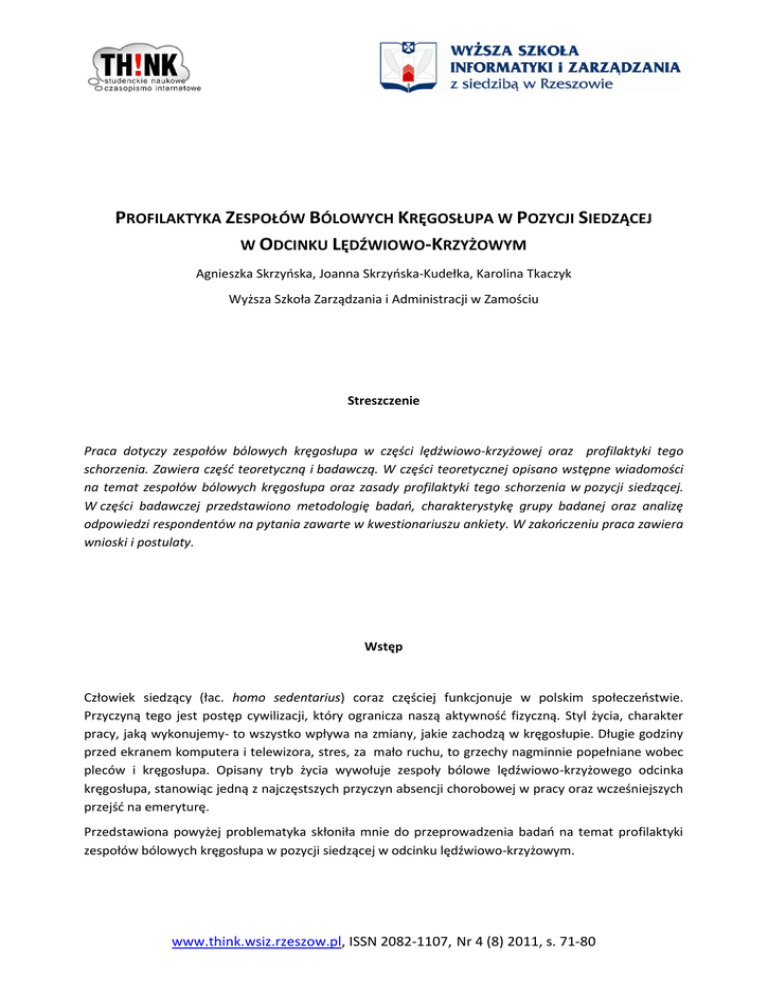 TH!NK
studenckie naukowe czasopismo internetowe

WYŻSZA SZKOŁA INFORMATYKI I ZARZĄDZANIA z siedzibą w Rzeszowie

PROFILAKTYKA ZESPOŁÓW BÓLOWYCH KRĘGOSŁUPA W POZYCJI SIEDZĄCEJ W ODCINKU LĘDŹWIOWO-KRZYŻOWYM

Agnieszka Skrzyńska, Joanna Skrzyńska-Kudełka, Karolina Tkaczyk

Wyższa Szkoła Zarządzania i Administracji w Zamościu

Streszczenie

Praca dotyczy zespołów bólowych kręgosłupa w części lędźwiowo-krzyżowej oraz profilaktyki tego schorzenia. Zawiera część teoretyczną i badawczą. W części teoretycznej opisano wstępne wiadomości na temat zespołów bólowych kręgosłupa oraz zasady profilaktyki tego schorzenia w pozycji siedzącej. W części badawczej przedstawiono metodologię badań, charakterystykę grupy badanej oraz analizę odpowiedzi respondentów na pytania zawarte w kwestionariuszu ankiety. W zakończeniu praca zawiera wnioski i postulaty.

Wstęp

Człowiek siedzący (łac. homo sedentarius) coraz częściej funkcjonuje w polskim społeczeństwie. Przyczyną tego jest postęp cywilizacji, który ogranicza naszą aktywność fizyczną. Styl życia, charakter pracy, jaką wykonujemy- to wszystko wpływa na zmiany, jakie zachodzą w kręgosłupie. Długie godziny przed ekranem komputera i telewizora, stres, za mało ruchu, to grzechy nagminnie popełniane wobec pleców i kręgosłupa. Opisany tryb życia wywołuje zespoły bólowe lędźwiowo-krzyżowego odcinka kręgosłupa, stanowiąc jedną z najczęstszych przyczyn absencji chorobowej w pracy oraz wcześniejszych przejść na emeryturę.

Przedstawiona powyżej problematyka skłoniła mnie do przeprowadzenia badań na temat profilaktyki zespołów bólowych kręgosłupa w pozycji siedzącej w odcinku lędźwiowo-krzyżowym.

www.think.wsiz.rzeszow.pl, ISSN 2082-1107, Nr 4 (8) 2011, s. 71-80